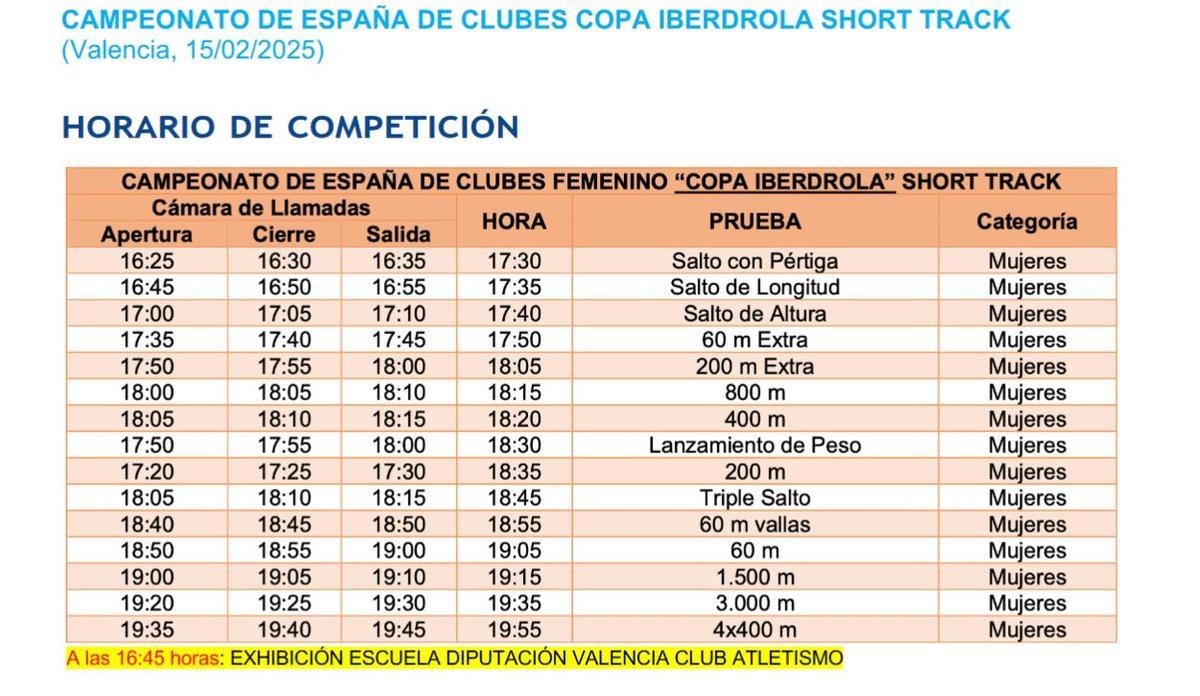 CAMPEONATO DE ESPAÑA DE CLUBES COPA IBERDROLA SHORT TRACK
(Valencia, 15/02/2025)

HORARIO DE COMPETICIÓN

CAMPEONATO DE ESPAÑA DE CLUBES FEMENINO "COPA IBERDROLA" SHORT TRACK

| Cámara de Llamadas Apertura | Cámara de Llamadas Cierre | Cámara de Llamadas Salida | HORA | PRUEBA | Categoría |
|---|---|---|---|---|---|
| 16:25 | 16:30 | 16:35 | 17:30 | Salto con Pértiga | Mujeres |
| 16:45 | 16:50 | 16:55 | 17:35 | Salto de Longitud | Mujeres |
| 17:00 | 17:05 | 17:10 | 17:40 | Salto de Altura | Mujeres |
| 17:35 | 17:40 | 17:45 | 17:50 | 60 m Extra | Mujeres |
| 17:50 | 17:55 | 18:00 | 18:05 | 200 m Extra | Mujeres |
| 18:00 | 18:05 | 18:10 | 18:15 | 800 m | Mujeres |
| 18:05 | 18:10 | 18:15 | 18:20 | 400 m | Mujeres |
| 17:50 | 17:55 | 18:00 | 18:30 | Lanzamiento de Peso | Mujeres |
| 17:20 | 17:25 | 17:30 | 18:35 | 200 m | Mujeres |
| 18:05 | 18:10 | 18:15 | 18:45 | Triple Salto | Mujeres |
| 18:40 | 18:45 | 18:50 | 18:55 | 60 m vallas | Mujeres |
| 18:50 | 18:55 | 19:00 | 19:05 | 60 m | Mujeres |
| 19:00 | 19:05 | 19:10 | 19:15 | 1.500 m | Mujeres |
| 19:20 | 19:25 | 19:30 | 19:35 | 3.000 m | Mujeres |
| 19:35 | 19:40 | 19:45 | 19:55 | 4x400 m | Mujeres |

A las 16:45 horas: EXHIBICIÓN ESCUELA DIPUTACIÓN VALENCIA CLUB ATLETISMO